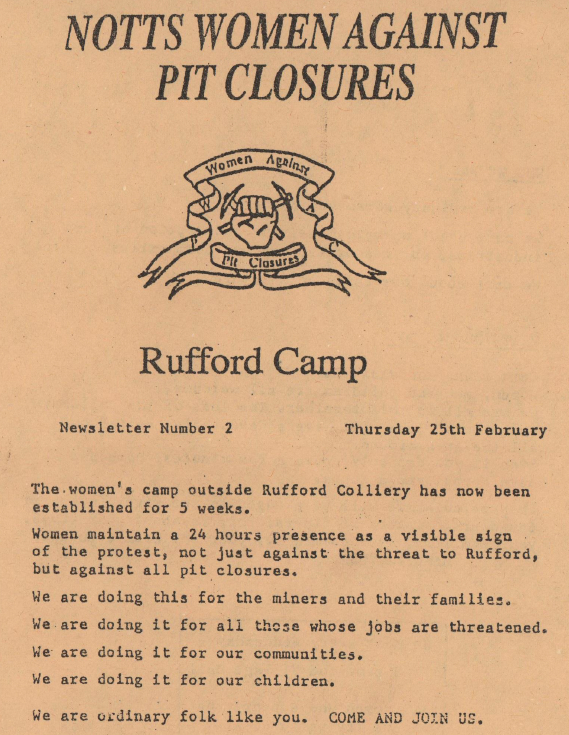 NOTTS WOMEN AGAINST PIT CLOSURES

Women Against

Pit Closures

Rufford Camp

Newsletter Number 2

Thursday 25th February

The women's camp outside Rufford Colliery has now been established for 5 weeks.

Women maintain a 24 hours presence as a visible sign of the protest, not just against the threat to Rufford, but against all pit closures.

We are doing this for the miners and their families.

We are doing it for all those whose jobs are threatened.

We are doing it for our communities.

We are doing it for our children.

We are ordinary folk like you. COME AND JOIN US.